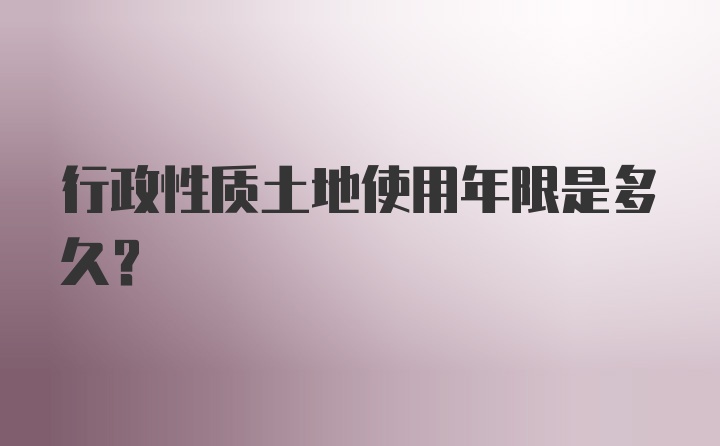 行政性质土地使用年限是多久?